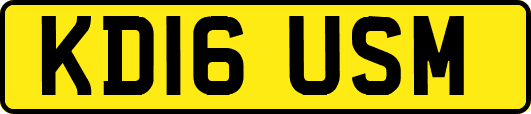 KD16 USM